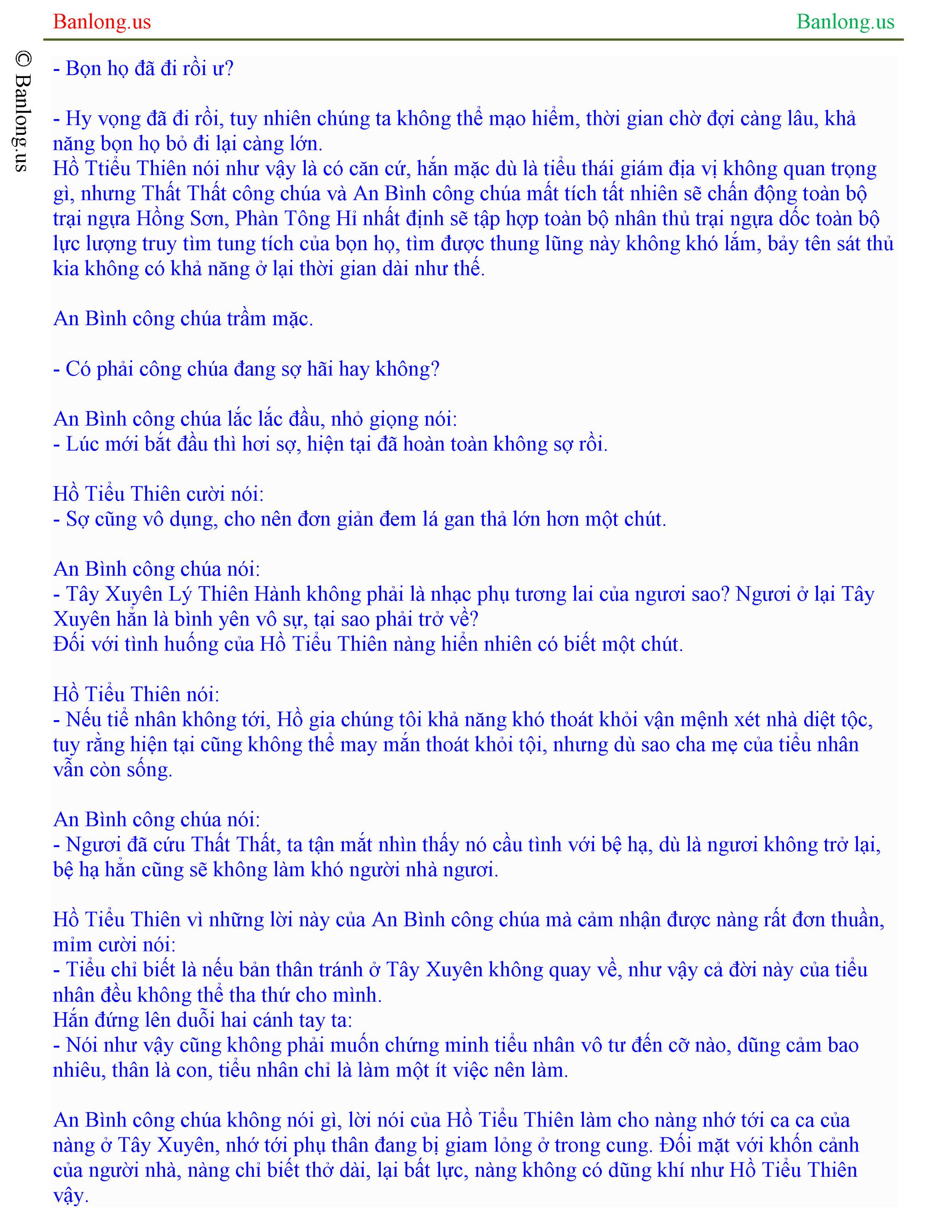 Banlong.us

Banlong.us

© Banlong.us

- Bọn họ đã đi rồi ư?

- Hy vọng đã đi rồi, tuy nhiên chúng ta không thể mạo hiểm, thời gian chờ đợi càng lâu, khả năng bọn họ bỏ đi lại càng lớn.
Hồ Ttiểu Thiên nói như vậy là có căn cứ, hắn mặc dù là tiểu thái giám địa vị không quan trọng gì, nhưng Thất Thất công chúa và An Bình công chúa mất tích tất nhiên sẽ chấn động toàn bộ trại ngựa Hồng Sơn, Phàn Tông Hỉ nhất định sẽ tập hợp toàn bộ nhân thủ trại ngựa dốc toàn bộ lực lượng truy tìm tung tích của bọn họ, tìm được thung lũng này không khó lắm, bảy tên sát thủ kia không có khả năng ở lại thời gian dài như thế.

An Bình công chúa trầm mặc.

- Có phải công chúa đang sợ hãi hay không?

An Bình công chúa lắc lắc đầu, nhỏ giọng nói:
- Lúc mới bắt đầu thì hơi sợ, hiện tại đã hoàn toàn không sợ rồi.

Hồ Tiểu Thiên cười nói:
- Sợ cũng vô dụng, cho nên đơn giản đem lá gan thả lớn hơn một chút.

An Bình công chúa nói:
- Tây Xuyên Lý Thiên Hành không phải là nhạc phụ tương lai của ngươi sao? Ngươi ở lại Tây Xuyên hẳn là bình yên vô sự, tại sao phải trở về?
Đối với tình huống của Hồ Tiểu Thiên nàng hiển nhiên có biết một chút.

Hồ Tiểu Thiên nói:
- Nếu tiể nhân không tới, Hồ gia chúng tôi khả năng khó thoát khỏi vận mệnh xét nhà diệt tộc, tuy rằng hiện tại cũng không thể may mắn thoát khỏi tội, nhưng dù sao cha mẹ của tiểu nhân vẫn còn sống.

An Bình công chúa nói:
- Ngươi đã cứu Thất Thất, ta tận mắt nhìn thấy nó cầu tình với bệ hạ, dù là ngươi không trở lại, bệ hạ hẳn cũng sẽ không làm khó người nhà ngươi.

Hồ Tiểu Thiên vì những lời này của An Bình công chúa mà cảm nhận được nàng rất đơn thuần, mỉm cười nói:
- Tiểu chỉ biết là nếu bản thân tránh ở Tây Xuyên không quay về, như vậy cả đời này của tiểu nhân đều không thể tha thứ cho mình.
Hắn đứng lên duỗi hai cánh tay ta:
- Nói như vậy cũng không phải muốn chứng minh tiểu nhân vô tư đến cỡ nào, dũng cảm bao nhiêu, thân là con, tiểu nhân chỉ là làm một ít việc nên làm.

An Bình công chúa không nói gì, lời nói của Hồ Tiểu Thiên làm cho nàng nhớ tới ca ca của nàng ở Tây Xuyên, nhớ tới phụ thân đang bị giam lỏng ở trong cung. Đối mặt với khốn cảnh của người nhà, nàng chỉ biết thở dài, lại bất lực, nàng không có dũng khí như Hồ Tiểu Thiên vậy.